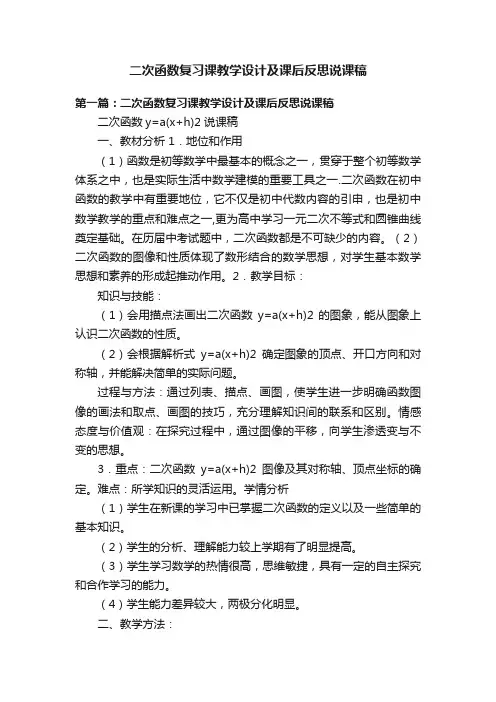 二次函数复习课教学设计及课后反思说课稿

第一篇：二次函数复习课教学设计及课后反思说课稿

二次函数 y=a(x+h)2 说课稿

一、教材分析 1．地位和作用

（1）函数是初等数学中最基本的概念之一，贯穿于整个初等数学体系之中，也是实际生活中数学建模的重要工具之一.二次函数在初中函数的教学中有重要地位，它不仅是初中代数内容的引申，也是初中数学教学的重点和难点之一,更为高中学习一元二次不等式和圆锥曲线奠定基础。在历届中考试题中，二次函数都是不可缺少的内容。（2）二次函数的图像和性质体现了数形结合的数学思想，对学生基本数学思想和素养的形成起推动作用。2．教学目标：

知识与技能：

（1）会用描点法画出二次函数 y=a(x+h)2 的图象，能从图象上认识二次函数的性质。

（2）会根据解析式 y=a(x+h)2 确定图象的顶点、开口方向和对称轴，并能解决简单的实际问题。

过程与方法：通过列表、描点、画图，使学生进一步明确函数图像的画法和取点、画图的技巧，充分理解知识间的联系和区别。情感态度与价值观：在探究过程中，通过图像的平移，向学生渗透变与不变的思想。

3．重点：二次函数 y=a(x+h)2 图像及其对称轴、顶点坐标的确定。难点：所学知识的灵活运用。学情分析

（1）学生在新课的学习中已掌握二次函数的定义以及一些简单的基本知识。

（2）学生的分析、理解能力较上学期有了明显提高。

（3）学生学习数学的热情很高，思维敏捷，具有一定的自主探究和合作学习的能力。

（4）学生能力差异较大，两极分化明显。

二、教学方法：